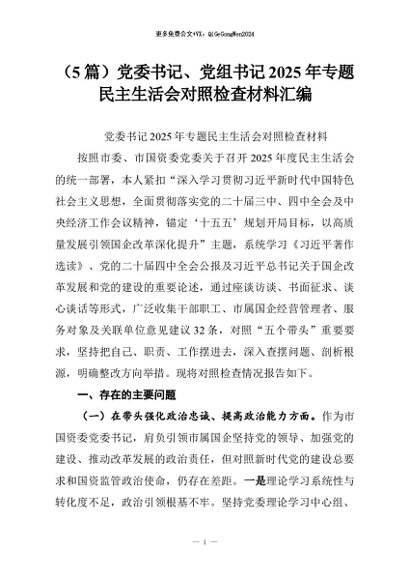 更多免费公文+VX：QiGeGongWen2024

（5篇）党委书记、党组书记2025年专题民主生活会对照检查材料汇编

党委书记2025年专题民主生活会对照检查材料

按照市委、市国资委党委关于召开2025年度民主生活会的统一部署，本人紧扣“深入学习贯彻习近平新时代中国特色社会主义思想，全面贯彻落实党的二十届三中、四中全会及中央经济工作会议精神，锚定‘十五五’规划开局目标，以高质量发展引领国企改革深化提升”主题，系统学习《习近平著作选读》、党的二十届四中全会公报及习近平总书记关于国企改革发展和党的建设的重要论述，通过座谈访谈、书面征求、谈心谈话等形式，广泛收集干部职工、市属国企经营管理者、服务对象及关联单位意见建议32条，对照“五个带头”重要要求，坚持把自己、职责、工作摆进去，深入查摆问题、剖析根源，明确整改方向举措。现将对照检查情况报告如下。

一、存在的主要问题

（一）在带头强化政治忠诚、提高政治能力方面。作为市国资委党委书记，肩负引领市属国企坚持党的领导、加强党的建设、推动改革发展的政治责任，但对照新时代党的建设总要求和国资监管政治使命，仍存在差距。一是理论学习系统性与转化度不足，政治引领根基不牢。坚持党委理论学习中心组、

— 1 —